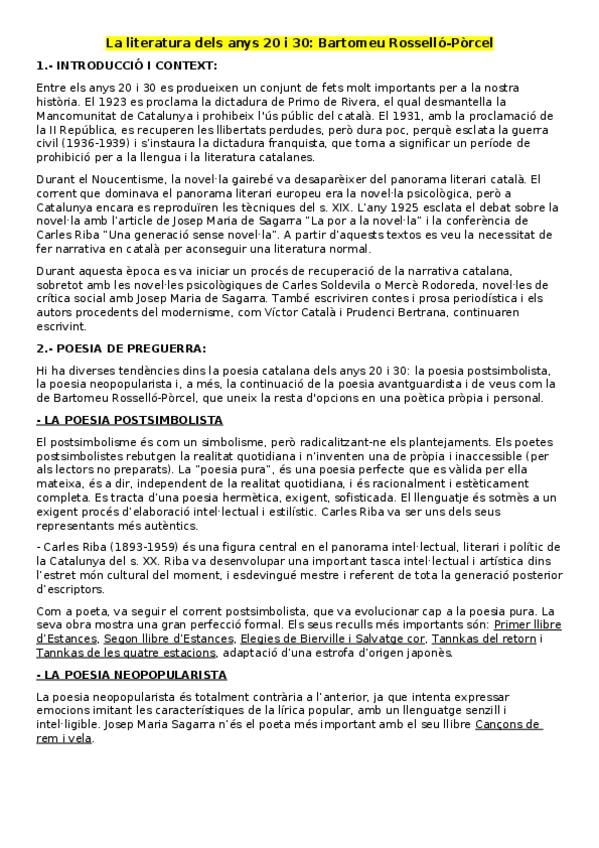 La literatura dels anys 20 i 30: Bartomeu Rosselló-Pòrcel

1.- INTRODUCCIÓ I CONTEXT:

Entre els anys 20 i 30 es produeixen un conjunt de fets molt importants per a la nostra història. El 1923 es proclama la dictadura de Primo de Rivera, el qual desmantella la Mancomunitat de Catalunya i prohibeix l'ús públic del català. El 1931, amb la proclamació de la II República, es recuperen les llibertats perdudes, però dura poc, perquè esclata la guerra civil (1936-1939) i s'instaura la dictadura franquista, que torna a significar un període de prohibició per a la llengua i la literatura catalanes.

Durant el Noucentisme, la novel·la gairebé va desaparèixer del panorama literari català. El corrent que dominava el panorama literari europeu era la novel·la psicològica, però a Catalunya encara es reproduïren les tècniques del s. XIX. L'any 1925 esclata el debat sobre la novel·la amb l'article de Josep Maria de Sagarra "La por a la novel·la" i la conferència de Carles Riba "Una generació sense novel·la". A partir d'aquests textos es veu la necessitat de fer narrativa en català per aconseguir una literatura normal.

Durant aquesta època es va iniciar un procés de recuperació de la narrativa catalana, sobretot amb les novel·les psicològiques de Carles Soldevila o Mercè Rodoreda, novel·les de crítica social amb Josep Maria de Sagarra. També escriviren contes i prosa periodística i els autors procedents del modernisme, com Víctor Català i Prudenci Bertrana, continuaren escrivint.

2.- POESIA DE PREGUERRA:

Hi ha diverses tendències dins la poesia catalana dels anys 20 i 30: la poesia postsimbolista, la poesia neopopularista i, a més, la continuació de la poesia avantguardista i de veus com la de Bartomeu Rosselló-Pòrcel, que uneix la resta d'opcions en una poètica pròpia i personal.

- LA POESIA POSTSIMBOLISTA

El postsimbolisme és com un simbolisme, però radicalitzant-ne els plantejaments. Els poetes postsimbolistes rebutgen la realitat quotidiana i n'inventen una de pròpia i inaccessible (per als lectors no preparats). La "poesia pura", és una poesia perfecte que es vàlida per ella mateixa, és a dir, independent de la realitat quotidiana, i és racionalment i estèticament completa. Es tracta d'una poesia hermètica, exigent, sofisticada. El llenguatje és sotmès a un exigent procés d'elaboració intel·lectual i estilístic. Carles Riba va ser uns dels seus representants més autèntics.

- Carles Riba (1893-1959) és una figura central en el panorama intel·lectual, literari i polític de la Catalunya del s. XX. Riba va desenvolupar una important tasca intel·lectual i artística dins l'estret món cultural del moment, i esdevingué mestre i referent de tota la generació posterior d'escriptors.

Com a poeta, va seguir el corrent postsimbolista, que va evolucionar cap a la poesia pura. La seva obra mostra una gran perfecció formal. Els seus reculls més importants són: Primer llibre d'Estances, Segon llibre d'Estances, Elegies de Bierville i Salvatge cor, Tannkas del retorn i Tannkas de les quatre estacions, adaptació d'una estrofa d'origen japonès.

- LA POESIA NEOPOPULARISTA

La poesia neopopularista és totalment contrària a l'anterior, ja que intenta expressar emocions imitant les característiques de la lírica popular, amb un llenguatge senzill i intel·ligible. Josep Maria Sagarra n'és el poeta més important amb el seu llibre Cançons de rem i vela.